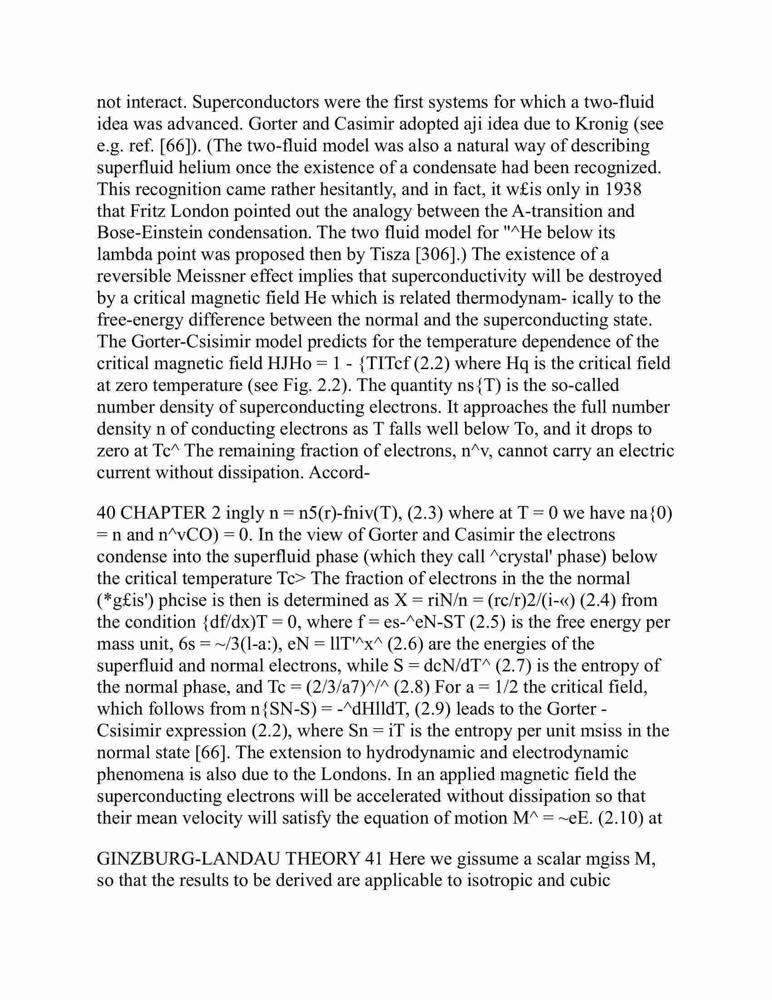 not interact. Superconductors were the first systems for which a two-fluid idea was advanced. Gorter and Casimir adopted aji idea due to Kronig (see e.g. ref. [66]). (The two-fluid model was also a natural way of describing superfluid helium once the existence of a condensate had been recognized. This recognition came rather hesitantly, and in fact, it w£is only in 1938 that Fritz London pointed out the analogy between the A-transition and Bose-Einstein condensation. The two fluid model for "^He below its lambda point was proposed then by Tisza [306].) The existence of a reversible Meissner effect implies that superconductivity will be destroyed by a critical magnetic field He which is related thermodynam- ically to the free-energy difference between the normal and the superconducting state. The Gorter-Csisimir model predicts for the temperature dependence of the critical magnetic field HJHo = 1 - {TITcf (2.2) where Hq is the critical field at zero temperature (see Fig. 2.2). The quantity ns{T) is the so-called number density of superconducting electrons. It approaches the full number density n of conducting electrons as T falls well below To, and it drops to zero at Tc^ The remaining fraction of electrons, n^v, cannot carry an electric current without dissipation. Accord-

40 CHAPTER 2 ingly n = n5(r)-fniv(T), (2.3) where at T = 0 we have na{0) = n and n^vCO) = 0. In the view of Gorter and Casimir the electrons condense into the superfluid phase (which they call ^crystal' phase) below the critical temperature Tc> The fraction of electrons in the the normal (*g£is') phcise is then is determined as X = riN/n = (rc/r)2/(i-«) (2.4) from the condition {df/dx)T = 0, where f = es-^eN-ST (2.5) is the free energy per mass unit, 6s = ~/3(l-a:), eN = llT'^x^ (2.6) are the energies of the superfluid and normal electrons, while S = dcN/dT^ (2.7) is the entropy of the normal phase, and Tc = (2/3/a7)^/^ (2.8) For a = 1/2 the critical field, which follows from n{SN-S) = -^dHlldT, (2.9) leads to the Gorter - Csisimir expression (2.2), where Sn = iT is the entropy per unit msiss in the normal state [66]. The extension to hydrodynamic and electrodynamic phenomena is also due to the Londons. In an applied magnetic field the superconducting electrons will be accelerated without dissipation so that their mean velocity will satisfy the equation of motion M^ = ~eE. (2.10) at

GINZBURG-LANDAU THEORY 41 Here we gissume a scalar mgiss M, so that the results to be derived are applicable to isotropic and cubic